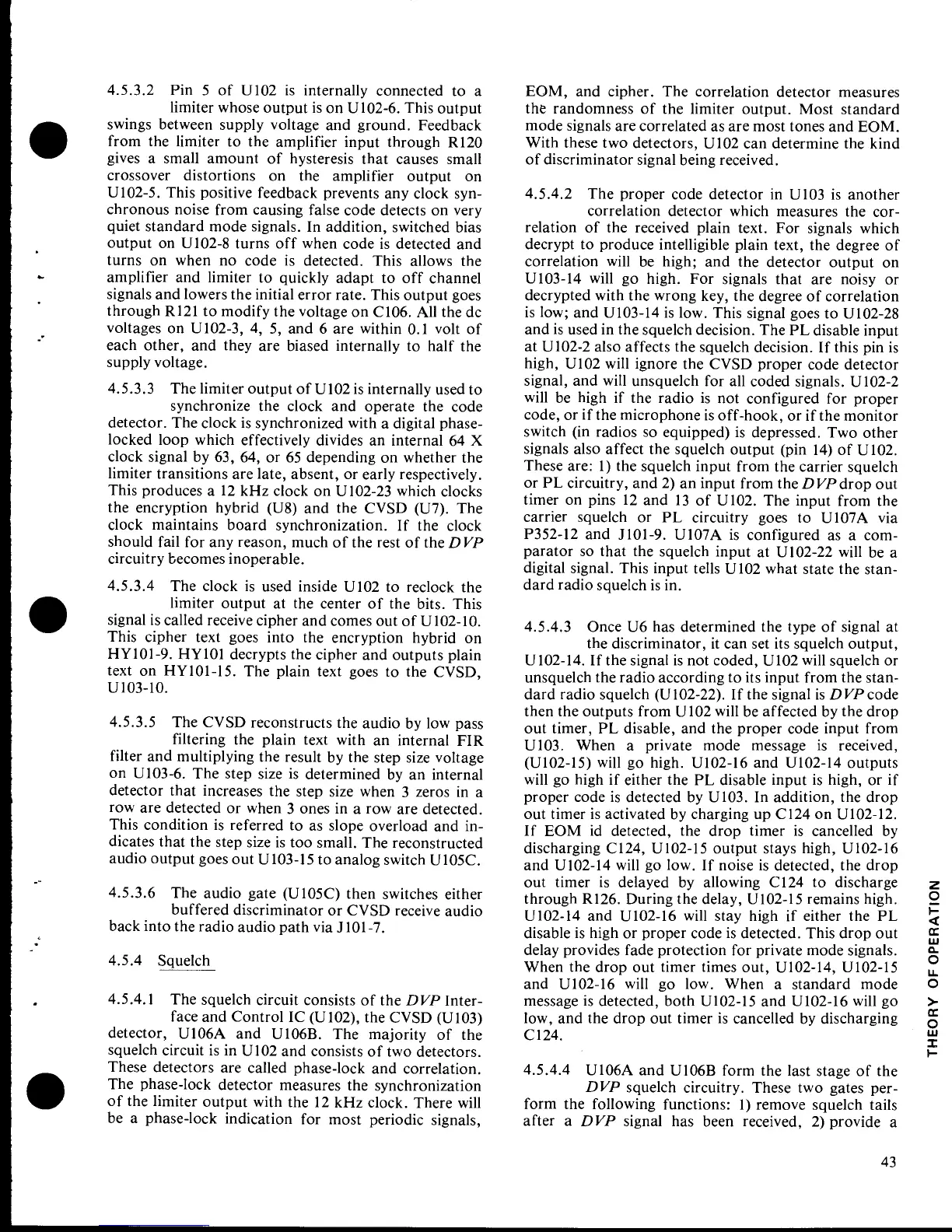 4.5.3.2 Pin 5 of U102 is internally connected to a limiter whose output is on U102-6. This output swings between supply voltage and ground. Feedback from the limiter to the amplifier input through R120 gives a small amount of hysteresis that causes small crossover distortions on the amplifier output on U102-5. This positive feedback prevents any clock synchronous noise from causing false code detects on very quiet standard mode signals. In addition, switched bias output on U102-8 turns off when code is detected and turns on when no code is detected. This allows the amplifier and limiter to quickly adapt to off channel signals and lowers the initial error rate. This output goes through R121 to modify the voltage on C106. All the dc voltages on U102-3, 4, 5, and 6 are within 0.1 volt of each other, and they are biased internally to half the supply voltage.

4.5.3.3 The limiter output of U102 is internally used to synchronize the clock and operate the code detector. The clock is synchronized with a digital phase-locked loop which effectively divides an internal 64 X clock signal by 63, 64, or 65 depending on whether the limiter transitions are late, absent, or early respectively. This produces a 12 kHz clock on U102-23 which clocks the encryption hybrid (U8) and the CVSD (U7). The clock maintains board synchronization. If the clock should fail for any reason, much of the rest of the DVP circuitry becomes inoperable.

4.5.3.4 The clock is used inside U102 to reclock the limiter output at the center of the bits. This signal is called receive cipher and comes out of U102-10. This cipher text goes into the encryption hybrid on HY101-9. HY101 decrypts the cipher and outputs plain text on HY101-15. The plain text goes to the CVSD, U103-10.

4.5.3.5 The CVSD reconstructs the audio by low pass filtering the plain text with an internal FIR filter and multiplying the result by the step size voltage on U103-6. The step size is determined by an internal detector that increases the step size when 3 zeros in a row are detected or when 3 ones in a row are detected. This condition is referred to as slope overload and indicates that the step size is too small. The reconstructed audio output goes out U103-15 to analog switch U105C.

4.5.3.6 The audio gate (U105C) then switches either buffered discriminator or CVSD receive audio back into the radio audio path via J101-7.

4.5.4 Squelch

4.5.4.1 The squelch circuit consists of the DVP Interface and Control IC (U102), the CVSD (U103) detector, U106A and U106B. The majority of the squelch circuit is in U102 and consists of two detectors. These detectors are called phase-lock and correlation. The phase-lock detector measures the synchronization of the limiter output with the 12 kHz clock. There will be a phase-lock indication for most periodic signals, EOM, and cipher. The correlation detector measures the randomness of the limiter output. Most standard mode signals are correlated as are most tones and EOM. With these two detectors, U102 can determine the kind of discriminator signal being received.

4.5.4.2 The proper code detector in U103 is another correlation detector which measures the correlation of the received plain text. For signals which decrypt to produce intelligible plain text, the degree of correlation will be high; and the detector output on U103-14 will go high. For signals that are noisy or decrypted with the wrong key, the degree of correlation is low; and U103-14 is low. This signal goes to U102-28 and is used in the squelch decision. The PL disable input at U102-2 also affects the squelch decision. If this pin is high, U102 will ignore the CVSD proper code detector signal, and will unsquelch for all coded signals. U102-2 will be high if the radio is not configured for proper code, or if the microphone is off-hook, or if the monitor switch (in radios so equipped) is depressed. Two other signals also affect the squelch output (pin 14) of U102. These are: 1) the squelch input from the carrier squelch or PL circuitry, and 2) an input from the DVP drop out timer on pins 12 and 13 of U102. The input from the carrier squelch or PL circuitry goes to U107A via P352-12 and J101-9. U107A is configured as a comparator so that the squelch input at U102-22 will be a digital signal. This input tells U102 what state the standard radio squelch is in.

4.5.4.3 Once U6 has determined the type of signal at the discriminator, it can set its squelch output, U102-14. If the signal is not coded, U102 will squelch or unsquelch the radio according to its input from the standard radio squelch (U102-22). If the signal is DVP code then the outputs from U102 will be affected by the drop out timer, PL disable, and the proper code input from U103. When a private mode message is received, (U102-15) will go high. U102-16 and U102-14 outputs will go high if either the PL disable input is high, or if proper code is detected by U103. In addition, the drop out timer is activated by charging up C124 on U102-12. If EOM id detected, the drop timer is cancelled by discharging C124, U102-15 output stays high, U102-16 and U102-14 will go low. If noise is detected, the drop out timer is delayed by allowing C124 to discharge through R126. During the delay, U102-15 remains high. U102-14 and U102-16 will stay high if either the PL disable is high or proper code is detected. This drop out delay provides fade protection for private mode signals. When the drop out timer times out, U102-14, U102-15 and U102-16 will go low. When a standard mode message is detected, both U102-15 and U102-16 will go low, and the drop out timer is cancelled by discharging C124.

4.5.4.4 U106A and U106B form the last stage of the DVP squelch circuitry. These two gates perform the following functions: 1) remove squelch tails after a DVP signal has been received, 2) provide a

THEORY OF OPERATION

43